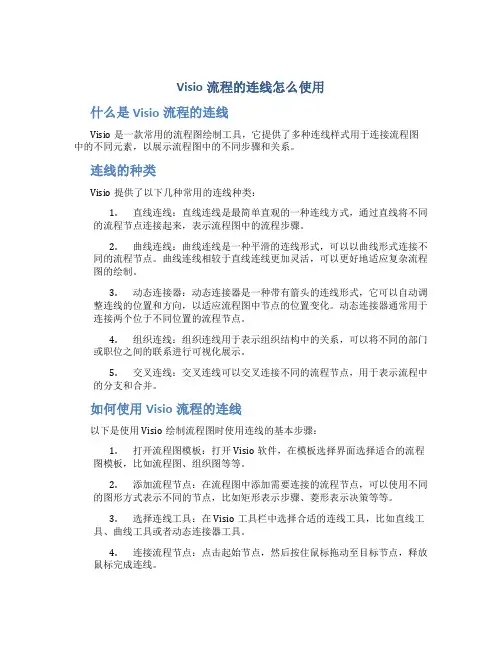 Visio 流程的连线怎么使用

什么是 Visio 流程的连线

Visio 是一款常用的流程图绘制工具，它提供了多种连线样式用于连接流程图中的不同元素，以展示流程图中的不同步骤和关系。

连线的种类

Visio 提供了以下几种常用的连线种类：

1. 直线连线：直线连线是最简单直观的一种连线方式，通过直线将不同的流程节点连接起来，表示流程图中的流程步骤。

2. 曲线连线：曲线连线是一种平滑的连线形式，可以以曲线形式连接不同的流程节点。曲线连线相较于直线连线更加灵活，可以更好地适应复杂流程图的绘制。

3. 动态连接器：动态连接器是一种带有箭头的连线形式，它可以自动调整连线的位置和方向，以适应流程图中节点的位置变化。动态连接器通常用于连接两个位于不同位置的流程节点。

4. 组织连线：组织连线用于表示组织结构中的关系，可以将不同的部门或职位之间的联系进行可视化展示。

5. 交叉连线：交叉连线可以交叉连接不同的流程节点，用于表示流程中的分支和合并。

如何使用 Visio 流程的连线

以下是使用 Visio 绘制流程图时使用连线的基本步骤：

1. 打开流程图模板：打开 Visio 软件，在模板选择界面选择适合的流程图模板，比如流程图、组织图等等。

2. 添加流程节点：在流程图中添加需要连接的流程节点，可以使用不同的图形方式表示不同的节点，比如矩形表示步骤、菱形表示决策等等。

3. 选择连线工具：在 Visio 工具栏中选择合适的连线工具，比如直线工具、曲线工具或者动态连接器工具。

4. 连接流程节点：点击起始节点，然后按住鼠标拖动至目标节点，释放鼠标完成连线。